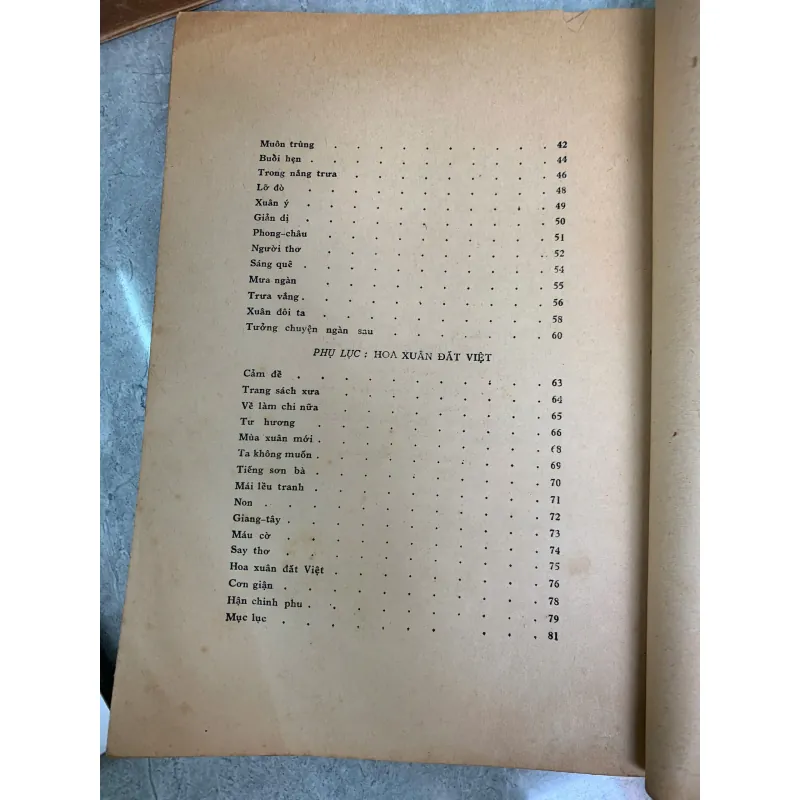 Muôn trùng 42
Buổi hẹn 44
Trong nắng trưa 46
Lỡ đò 48
Xuân ý 49
Giản dị 50
Phong-châu 51
Người thơ 52
Sáng quê 54
Mưa ngàn 55
Trưa vắng 56
Xuân đôi ta 58
Tưởng chuyện ngàn sau 60

PHỤ LỤC : HOA XUÂN ĐẤT VIỆT

Cảm đề 63
Trang sách xưa 64
Về làm chi nữa 65
Tư hương 66
Mùa xuân mới 68
Ta không muốn 69
Tiếng sơn bà 70
Mái lều tranh 71
Non 72
Giang-tây 73
Máu cờ 74
Say thơ 75
Hoa xuân đất Việt 76
Cơn giận 78
Hận chinh phu 79
Mục lục 81